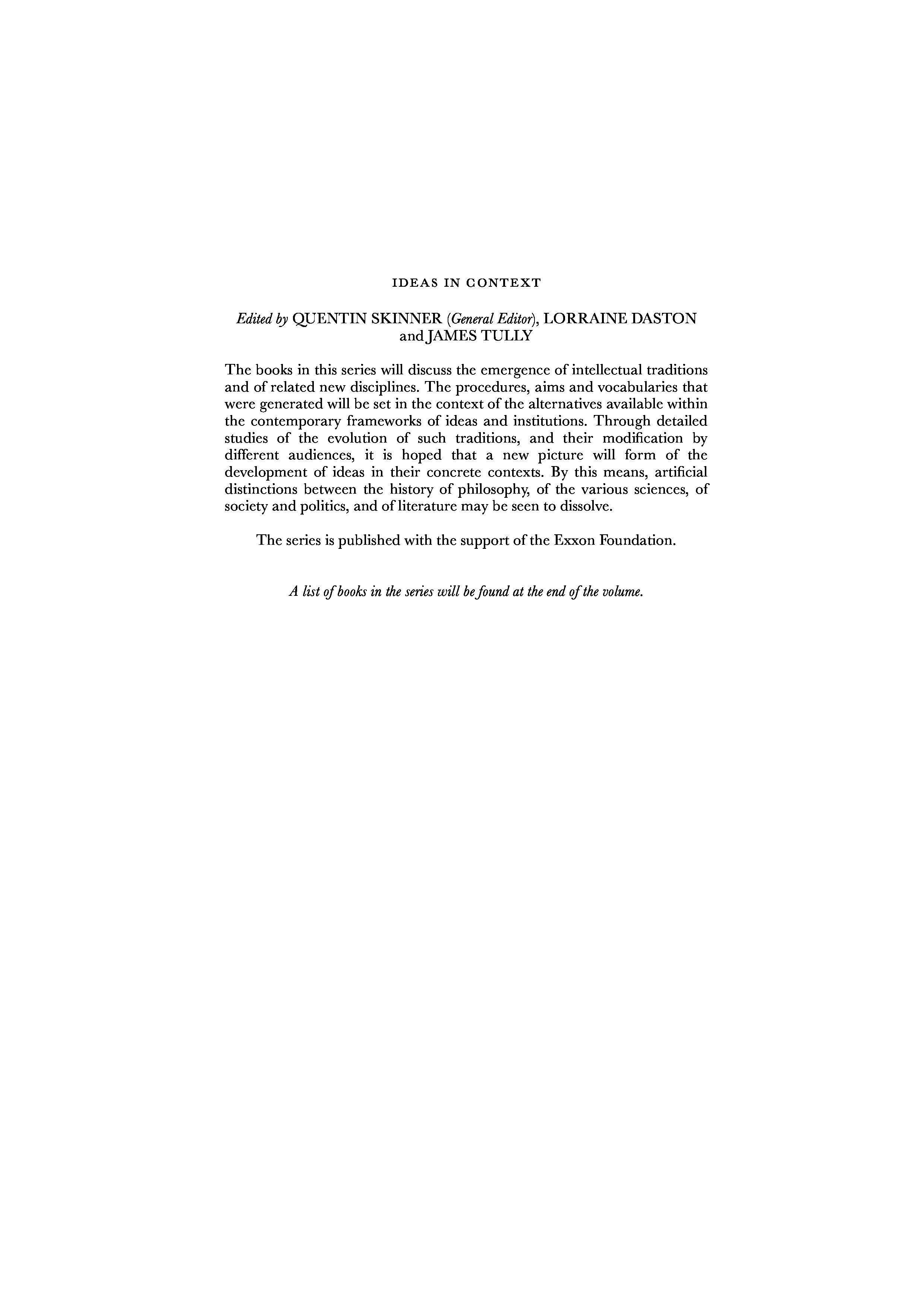 IDEAS IN CONTEXT

Edited by QUENTIN SKINNER (General Editor), LORRAINE DASTON and JAMES TULLY

The books in this series will discuss the emergence of intellectual traditions and of related new disciplines. The procedures, aims and vocabularies that were generated will be set in the context of the alternatives available within the contemporary frameworks of ideas and institutions. Through detailed studies of the evolution of such traditions, and their modification by different audiences, it is hoped that a new picture will form of the development of ideas in their concrete contexts. By this means, artificial distinctions between the history of philosophy, of the various sciences, of society and politics, and of literature may be seen to dissolve.

The series is published with the support of the Exxon Foundation.

A list of books in the series will be found at the end of the volume.